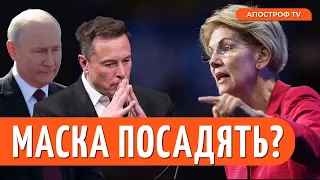 АПОСТРОФ TV

МАСКА ПОСАДЯТЬ?